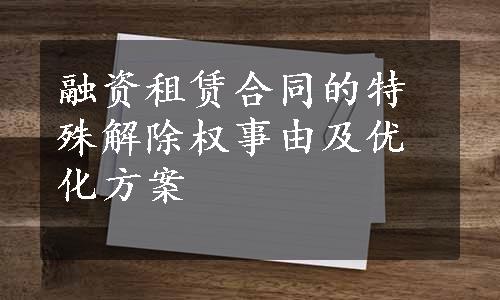 融资租赁合同的特殊解除权事由及优化方案